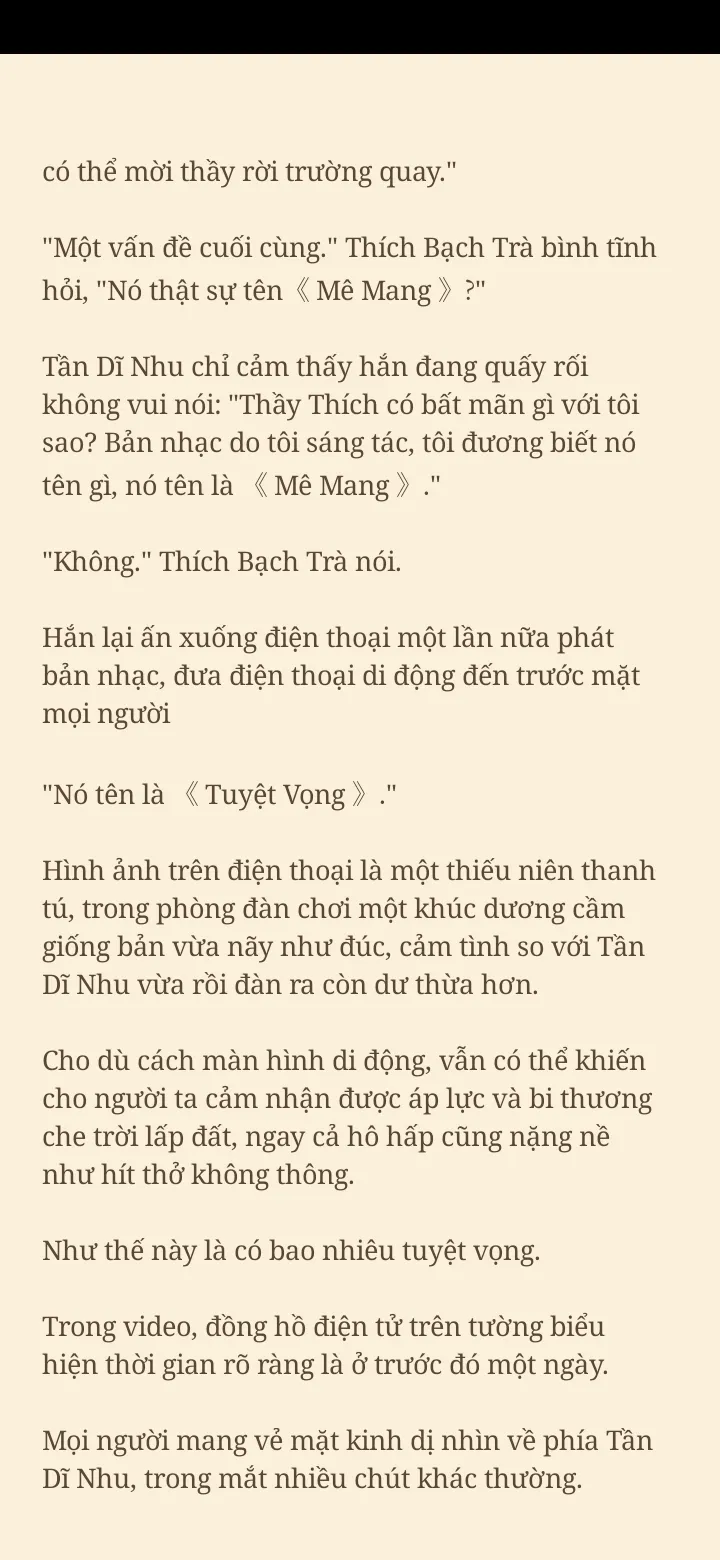 có thể mời thầy rời trường quay."

"Một vấn đề cuối cùng." Thích Bạch Trà bình tĩnh hỏi, "Nó thật sự tên《Mê Mang》?"

Tần Dĩ Nhu chỉ cảm thấy hắn đang quấy rối không vui nói: "Thầy Thích có bất mãn gì với tôi sao? Bản nhạc do tôi sáng tác, tôi đương biết nó tên gì, nó tên là 《Mê Mang》."

"Không." Thích Bạch Trà nói.

Hắn lại ấn xuống điện thoại một lần nữa phát bản nhạc, đưa điện thoại di động đến trước mặt mọi người

"Nó tên là 《Tuyệt Vọng》."

Hình ảnh trên điện thoại là một thiếu niên thanh tú, trong phòng đàn chơi một khúc dương cầm giống bản vừa nãy như đúc, cảm tình so với Tần Dĩ Nhu vừa rồi đàn ra còn dư thừa hơn.

Cho dù cách màn hình di động, vẫn có thể khiến cho người ta cảm nhận được áp lực và bi thương che trời lấp đất, ngay cả hô hấp cũng nặng nề như hít thở không thông.

Như thế này là có bao nhiêu tuyệt vọng.

Trong video, đồng hồ điện tử trên tường biểu hiện thời gian rõ ràng là ở trước đó một ngày.

Mọi người mang vẻ mặt kinh dị nhìn về phía Tần Dĩ Nhu, trong mắt nhiều chút khác thường.